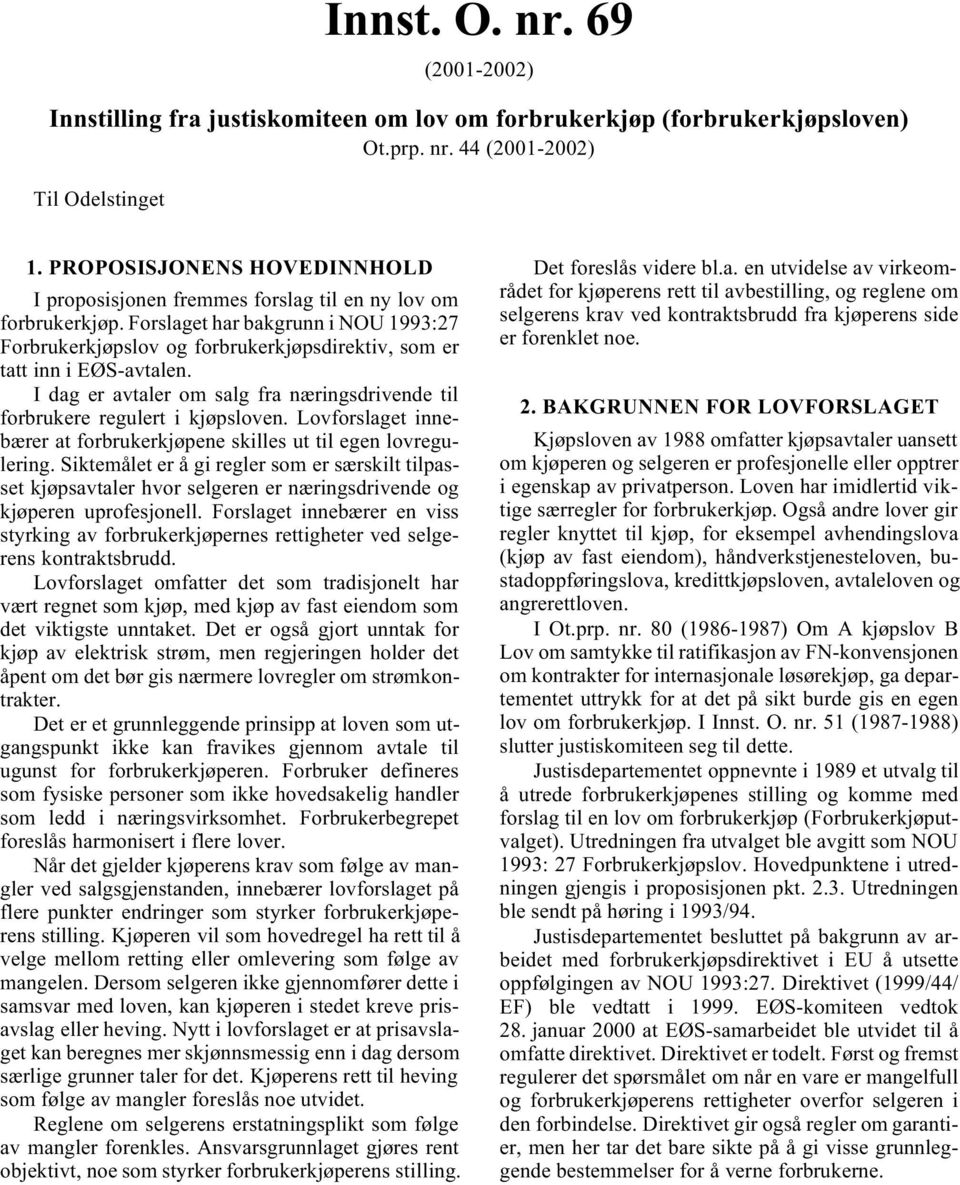 Innst. O. nr. 69

(2001-2002)

Innstilling fra justiskomiteen om lov om forbrukerkjøp (forbrukerkjøpsloven)

Ot.prp. nr. 44 (2001-2002)

Til Odelstinget

1. PROPOSISJONENS HOVEDINNHOLD

I proposisjonen fremmes forslag til en ny lov om forbrukerkjøp. Forslaget har bakgrunn i NOU 1993:27 Forbrukerkjøpslov og forbrukerkjøpsdirektiv, som er tatt inn i EØS-avtalen.

I dag er avtaler om salg fra næringsdrivende til forbrukere regulert i kjøpsloven. Lovforslaget innebærer at forbrukerkjøpene skilles ut til egen lovregulering. Siktemålet er å gi regler som er særskilt tilpasset kjøpsavtaler hvor selgeren er næringsdrivende og kjøperen uprofesjonell. Forslaget innebærer en viss styrking av forbrukerkjøpernes rettigheter ved selgerens kontraktsbrudd.

Lovforslaget omfatter det som tradisjonelt har vært regnet som kjøp, med kjøp av fast eiendom som det viktigste unntaket. Det er også gjort unntak for kjøp av elektrisk strøm, men regjeringen holder det åpent om det bør gis nærmere lovregler om strømkontrakter.

Det er et grunnleggende prinsipp at loven som utgangspunkt ikke kan fravikes gjennom avtale til ugunst for forbrukerkjøperen. Forbruker defineres som fysiske personer som ikke hovedsakelig handler som ledd i næringsvirksomhet. Forbrukerbegrepet foreslås harmonisert i flere lover.

Når det gjelder kjøperens krav som følge av mangler ved salgsgjenstanden, innebærer lovforslaget på flere punkter endringer som styrker forbrukerkjøperens stilling. Kjøperen vil som hovedregel ha rett til å velge mellom retting eller omlevering som følge av mangelen. Dersom selgeren ikke gjennomfører dette i samsvar med loven, kan kjøperen i stedet kreve prisavslag eller heving. Nytt i lovforslaget er at prisavslaget kan beregnes mer skjønnsmessig enn i dag dersom særlige grunner taler for det. Kjøperens rett til heving som følge av mangler foreslås noe utvidet.

Reglene om selgerens erstatningsplikt som følge av mangler forenkles. Ansvarsgrunnlaget gjøres rent objektivt, noe som styrker forbrukerkjøperens stilling.

Det foreslås videre bl.a. en utvidelse av virkeområdet for kjøperens rett til avbestilling, og reglene om selgerens krav ved kontraktsbrudd fra kjøperens side er forenklet noe.

2. BAKGRUNNEN FOR LOVFORSLAGET

Kjøpsloven av 1988 omfatter kjøpsavtaler uansett om kjøperen og selgeren er profesjonelle eller opptrer i egenskap av privatperson. Loven har imidlertid viktige særregler for forbrukerkjøp. Også andre lover gir regler knyttet til kjøp, for eksempel avhendingslova (kjøp av fast eiendom), håndverkstjenesteloven, bustadoppføringslova, kredittkjøpsloven, avtaleloven og angrerettloven.

I Ot.prp. nr. 80 (1986-1987) Om A kjøpslov B Lov om samtykke til ratifikasjon av FN-konvensjonen om kontrakter for internasjonale løsørekjøp, ga departementet uttrykk for at det på sikt burde gis en egen lov om forbrukerkjøp. I Innst. O. nr. 51 (1987-1988) slutter justiskomiteen seg til dette.

Justisdepartementet oppnevnte i 1989 et utvalg til å utrede forbrukerkjøpenes stilling og komme med forslag til en lov om forbrukerkjøp (Forbrukerkjøputvalget). Utredningen fra utvalget ble avgitt som NOU 1993: 27 Forbrukerkjøpslov. Hovedpunktene i utredningen gjengis i proposisjonen pkt. 2.3. Utredningen ble sendt på høring i 1993/94.

Justisdepartementet besluttet på bakgrunn av arbeidet med forbrukerkjøpsdirektivet i EU å utsette oppfølgingen av NOU 1993:27. Direktivet (1999/44/EF) ble vedtatt i 1999. EØS-komiteen vedtok 28. januar 2000 at EØS-samarbeidet ble utvidet til å omfatte direktivet. Direktivet er todelt. Først og fremst regulerer det spørsmålet om når en vare er mangelfull og forbrukerkjøperens rettigheter overfor selgeren i den forbindelse. Direktivet gir også regler om garantier, men her tar det bare sikte på å gi visse grunnleggende bestemmelser for å verne forbrukerne.